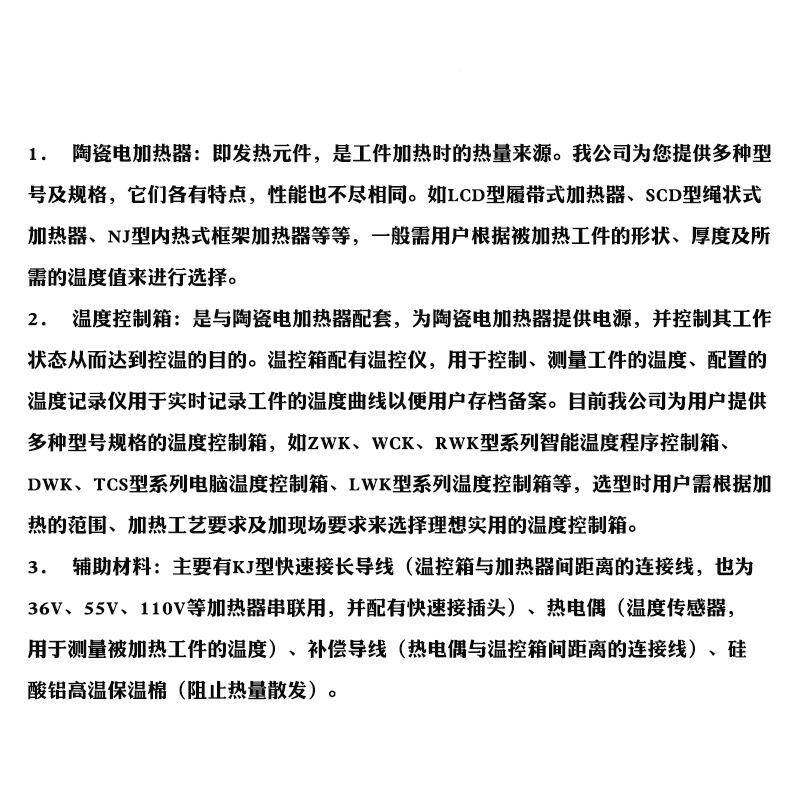 1. 陶瓷电加热器：即发热元件，是工件加热时的热量来源。我公司为您提供多种型号及规格，它们各有特点，性能也不尽相同。如LCD型履带式加热器、SCD型绳状式加热器、NJ型内热式框架加热器等等，一般需用户根据被加热工件的形状、厚度及所需的温度值来进行选择。

2. 温度控制箱：是与陶瓷电加热器配套，为陶瓷电加热器提供电源，并控制其工作状态从而达到控温的目的。温控箱配有温控仪，用于控制、测量工件的温度、配置的温度记录仪用于实时记录工件的温度曲线以便用户存档备案。目前我公司为用户提供多种型号规格的温度控制箱，如ZWK、WCK、RWK型系列智能温度程序控制箱、DWK、TCS型系列电脑温度控制箱、LWK型系列温度控制箱等，选型时用户需根据加热的范围、加热工艺要求及加现场要求来选择理想实用的温度控制箱。

3. 辅助材料：主要有KJ型快速接长导线（温控箱与加热器间距离的连接线，也为36V、55V、110V等加热器串联用，并配有快速接插头）、热电偶（温度传感器，用于测量被加热工件的温度）、补偿导线（热电偶与温控箱间距离的连接线）、硅酸铝高温保温棉（阻止热量散发）。